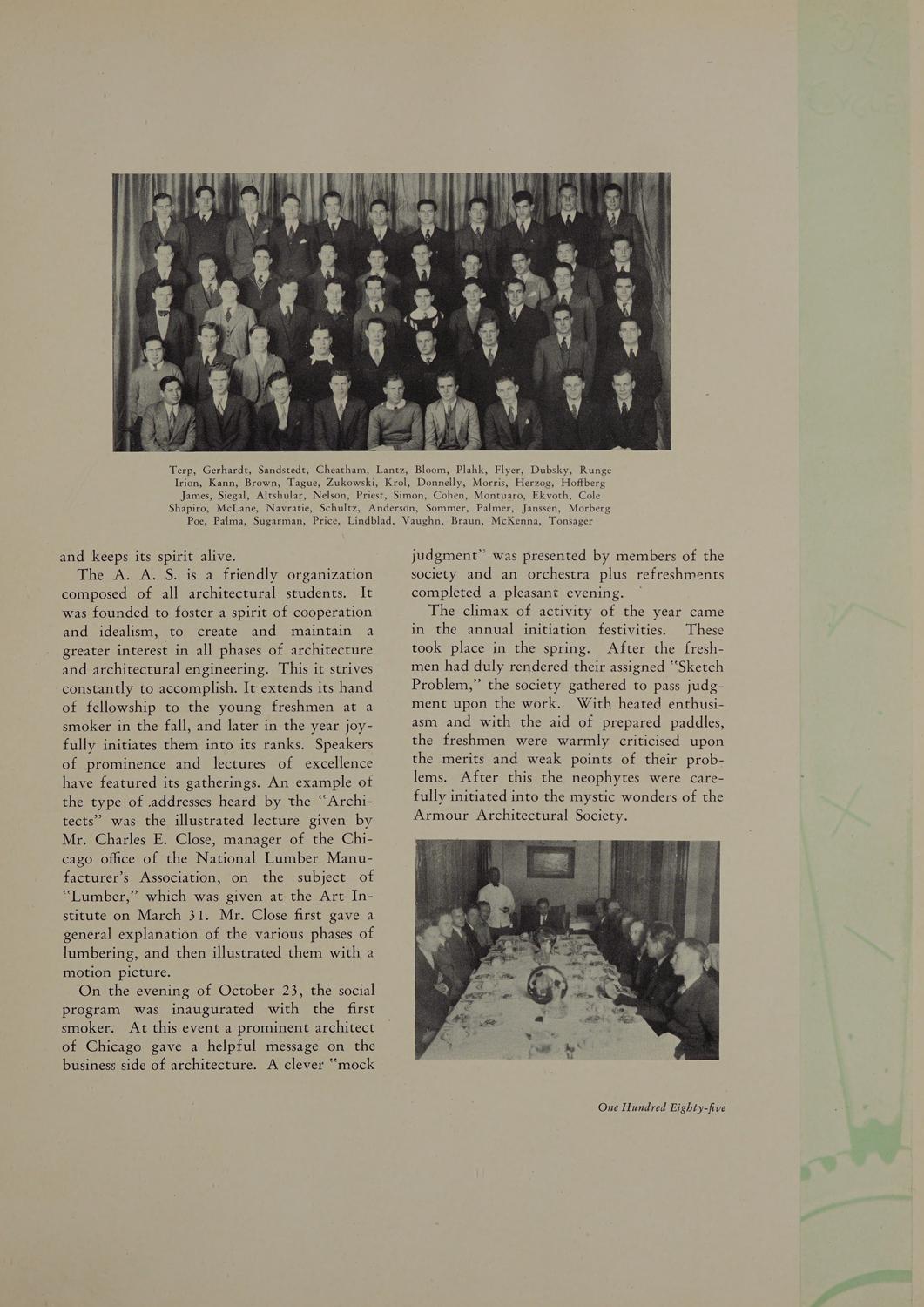 Terp, Gerhardt, Sandstedt, Cheatham, Lantz, Bloom, Plahk, Flyer, Dubsky, Runge
Irion, Kann, Brown, Tague, Zukowski, Krol, Donnelly, Morris, Herzog, Hoffberg
James, Siegal, Altshular, Nelson, Priest, Simon, Cohen, Montuaro, Ekvoth, Cole
Shapiro, McLane, Navratie, Schultz, Anderson, Sommer, Palmer, Janssen, Morberg
Poe, Palma, Sugarman, Price, Lindblad, Vaughn, Braun, McKenna, Tonsager

and keeps its spirit alive.

The A. A. S. is a friendly organization composed of all architectural students. It was founded to foster a spirit of cooperation and idealism, to create and maintain a greater interest in all phases of architecture and architectural engineering. This it strives constantly to accomplish. It extends its hand of fellowship to the young freshmen at a smoker in the fall, and later in the year joyfully initiates them into its ranks. Speakers of prominence and lectures of excellence have featured its gatherings. An example of the type of addresses heard by the "Architects" was the illustrated lecture given by Mr. Charles E. Close, manager of the Chicago office of the National Lumber Manufacturer's Association, on the subject of "Lumber," which was given at the Art Institute on March 31. Mr. Close first gave a general explanation of the various phases of lumbering, and then illustrated them with a motion picture.

On the evening of October 23, the social program was inaugurated with the first smoker. At this event a prominent architect of Chicago gave a helpful message on the business side of architecture. A clever "mock judgment" was presented by members of the society and an orchestra plus refreshments completed a pleasant evening.

The climax of activity of the year came in the annual initiation festivities. These took place in the spring. After the freshmen had duly rendered their assigned "Sketch Problem," the society gathered to pass judgment upon the work. With heated enthusiasm and with the aid of prepared paddles, the freshmen were warmly criticised upon the merits and weak points of their problems. After this the neophytes were carefully initiated into the mystic wonders of the Armour Architectural Society.

One Hundred Eighty-five